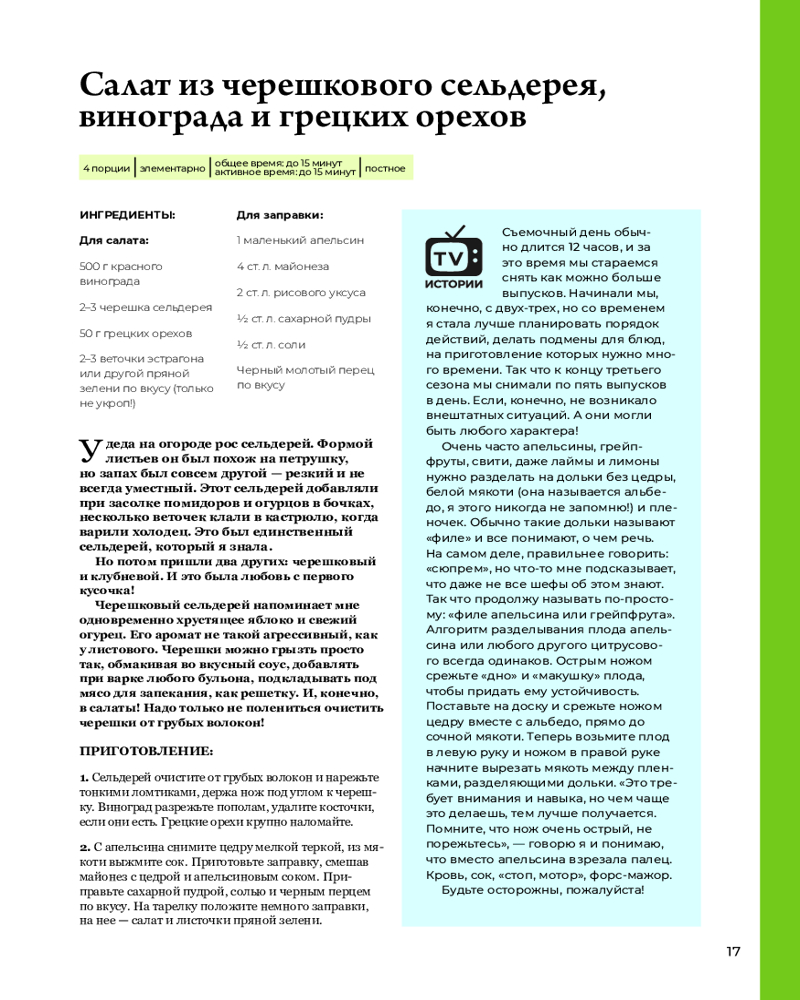 Салат из черешкового сельдерея, винограда и грецких орехов

4 порции | элементарно | общее время: до 15 минут активное время: до 15 минут | постное

ИНГРЕДИЕНТЫ:

Для салата:

500 г красного винограда

2–3 черешка сельдерея

50 г грецких орехов

2–3 веточки эстрагона или другой пряной зелени по вкусу (только не укроп!)

Для заправки:

1 маленький апельсин

4 ст. л. майонеза

2 ст. л. рисового уксуса

½ ст. л. сахарной пудры

½ ст. л. соли

Черный молотый перец по вкусу

У деда на огороде рос сельдерей. Формой листьев он был похож на петрушку, но запах был совсем другой — резкий и не всегда уместный. Этот сельдерей добавляли при засолке помидоров и огурцов в бочках, несколько веточек клали в кастрюлю, когда варили холодец. Это был единственный сельдерей, который я знала.

Но потом пришли два других: черешковый и клубневой. И это была любовь с первого кусочка!

Черешковый сельдерей напоминает мне одновременно хрустящее яблоко и свежий огурец. Его аромат не такой агрессивный, как у листового. Черешки можно грызть просто так, обмакивая во вкусный соус, добавлять при варке любого бульона, подкладывать под мясо для запекания, как решетку. И, конечно, в салаты! Надо только не полениться очистить черешки от грубых волокон!

ПРИГОТОВЛЕНИЕ:

1. Сельдерей очистите от грубых волокон и нарежьте тонкими ломтиками, держа нож под углом к черешку. Виноград разрежьте пополам, удалите косточки, если они есть. Грецкие орехи крупно наломайте.

2. С апельсина снимите цедру мелкой теркой, из мякоти выжмите сок. Приготовьте заправку, смешав майонез с цедрой и апельсиновым соком. Приправьте сахарной пудрой, солью и черным перцем по вкусу. На тарелку положите немного заправки, на нее — салат и листочки пряной зелени.

TV ИСТОРИИ

Съемочный день обычно длится 12 часов, и за это время мы стараемся снять как можно больше выпусков. Начинали мы, конечно, с двух-трех, но со временем я стала лучше планировать порядок действий, делать подмены для блюд, на приготовление которых нужно много времени. Так что к концу третьего сезона мы снимали по пять выпусков в день. Если, конечно, не возникало внештатных ситуаций. А они могли быть любого характера!

Очень часто апельсины, грейпфруты, свити, даже лаймы и лимоны нужно разделать на дольки без цедры, белой мякоти (она называется альбедо, я этого никогда не запомню!) и пленочек. Обычно такие дольки называют «филе» и все понимают, о чем речь. На самом деле, правильнее говорить: «сюпрем», но что-то мне подсказывает, что даже не все шефы об этом знают. Так что продолжу называть по-простому: «филе апельсина или грейпфрута». Алгоритм разделывания плода апельсина или любого другого цитрусового всегда одинаков. Острым ножом срежьте «дно» и «макушку» плода, чтобы придать ему устойчивость. Поставьте на доску и срежьте ножом цедру вместе с альбедо, прямо до сочной мякоти. Теперь возьмите плод в левую руку и ножом в правой руке начните вырезать мякоть между пленками, разделяющими дольки. «Это требует внимания и навыка, но чем чаще это делаешь, тем лучше получается. Помните, что нож очень острый, не порежьтесь», — говорю я и понимаю, что вместо апельсина взрезала палец. Кровь, сок, «стоп, мотор», форс-мажор.

Будьте осторожны, пожалуйста!

17